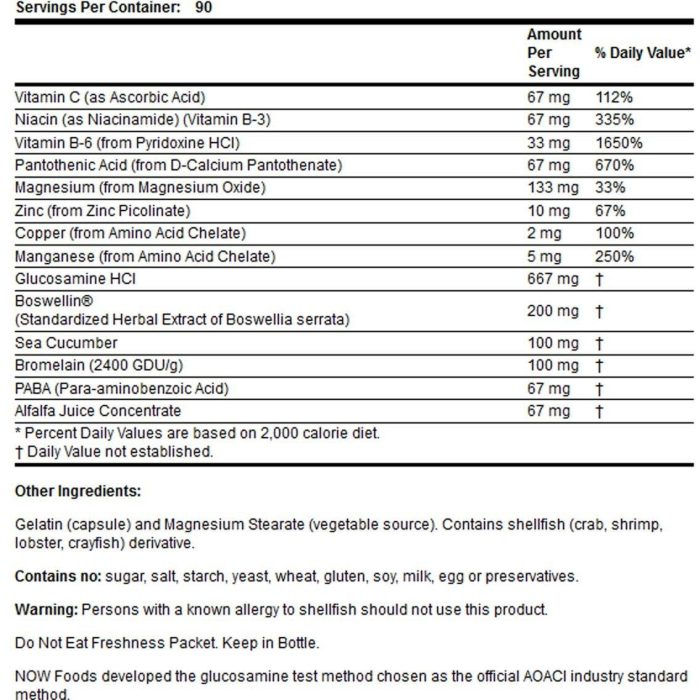 Servings Per Container: 90

|  | Amount Per Serving | % Daily Value* |
|---|---|---|
| Vitamin C (as Ascorbic Acid) | 67 mg | 112% |
| Niacin (as Niacinamide) (Vitamin B-3) | 67 mg | 335% |
| Vitamin B-6 (from Pyridoxine HCl) | 33 mg | 1650% |
| Pantothenic Acid (from D-Calcium Pantothenate) | 67 mg | 670% |
| Magnesium (from Magnesium Oxide) | 133 mg | 33% |
| Zinc (from Zinc Picolinate) | 10 mg | 67% |
| Copper (from Amino Acid Chelate) | 2 mg | 100% |
| Manganese (from Amino Acid Chelate) | 5 mg | 250% |
| Glucosamine HCl | 667 mg | † |
| Boswellin® (Standardized Herbal Extract of Boswellia serrata) | 200 mg | † |
| Sea Cucumber | 100 mg | † |
| Bromelain (2400 GDU/g) | 100 mg | † |
| PABA (Para-aminobenzoic Acid) | 67 mg | † |
| Alfalfa Juice Concentrate | 67 mg | † |

* Percent Daily Values are based on 2,000 calorie diet.
† Daily Value not established.

Other Ingredients:

Gelatin (capsule) and Magnesium Stearate (vegetable source). Contains shellfish (crab, shrimp, lobster, crayfish) derivative.

Contains no: sugar, salt, starch, yeast, wheat, gluten, soy, milk, egg or preservatives.

Warning: Persons with a known allergy to shellfish should not use this product.

Do Not Eat Freshness Packet. Keep in Bottle.

NOW Foods developed the glucosamine test method chosen as the official AOACI industry standard method.